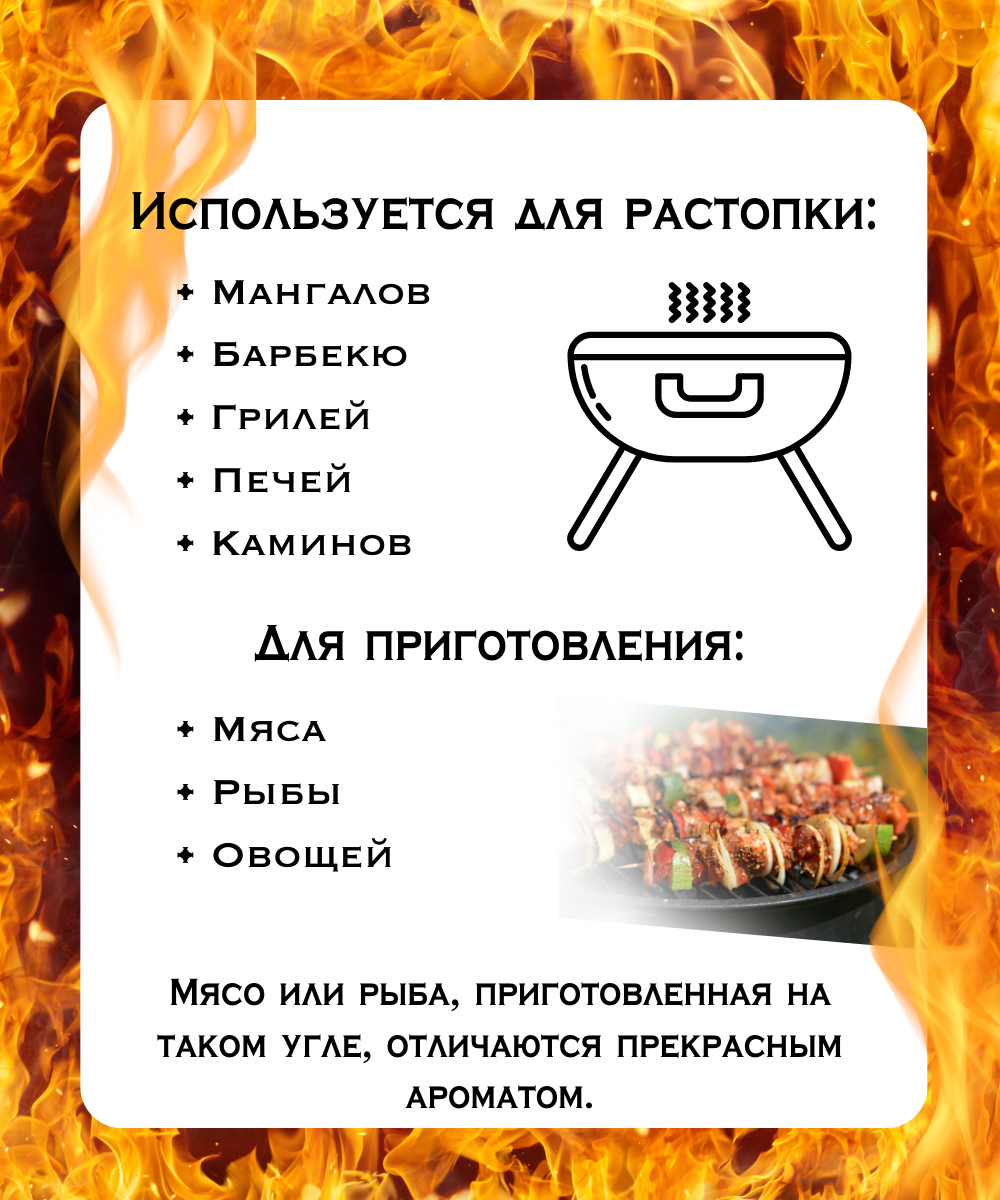 Используется для растопки:

+ Мангалов
+ Барбекю
+ Грилей
+ Печей
+ Каминов

Для приготовления:

+ Мяса
+ Рыбы
+ Овощей

Мясо или рыба, приготовленная на таком угле, отличаются прекрасным ароматом.